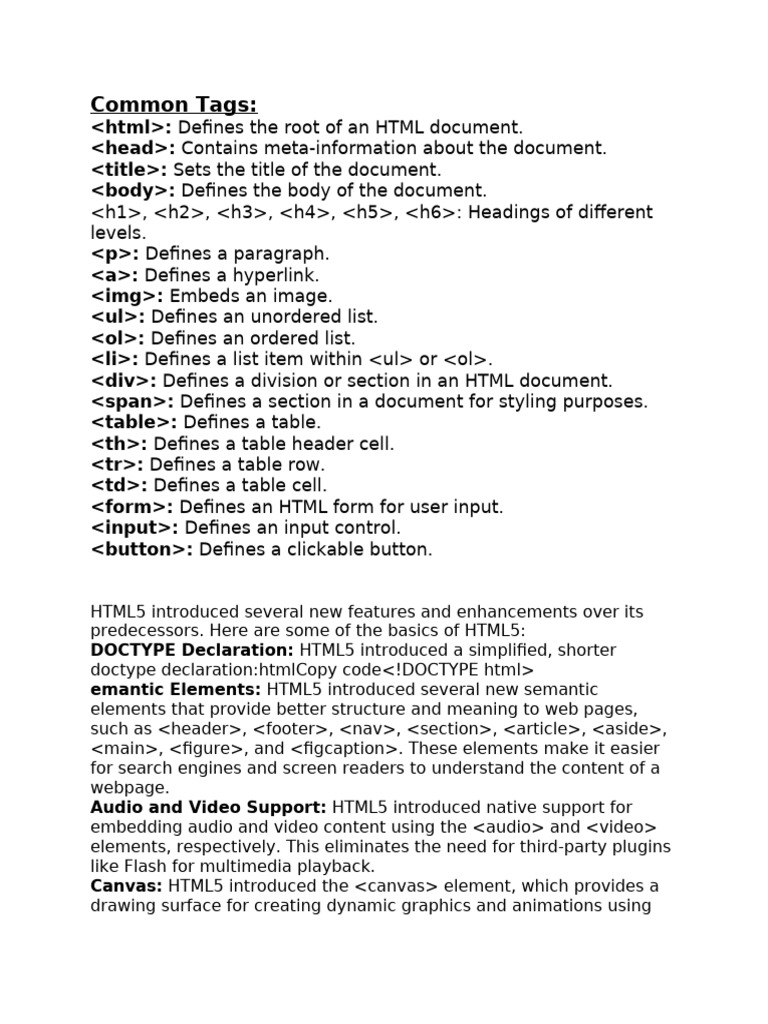 Common Tags:
<html>: Defines the root of an HTML document.
<head>: Contains meta-information about the document.
<title>: Sets the title of the document.
<body>: Defines the body of the document.
<h1>, <h2>, <h3>, <h4>, <h5>, <h6>: Headings of different levels.
<p>: Defines a paragraph.
<a>: Defines a hyperlink.
<img>: Embeds an image.
<ul>: Defines an unordered list.
<ol>: Defines an ordered list.
<li>: Defines a list item within <ul> or <ol>.
<div>: Defines a division or section in an HTML document.
<span>: Defines a section in a document for styling purposes.
<table>: Defines a table.
<th>: Defines a table header cell.
<tr>: Defines a table row.
<td>: Defines a table cell.
<form>: Defines an HTML form for user input.
<input>: Defines an input control.
<button>: Defines a clickable button.

HTML5 introduced several new features and enhancements over its predecessors. Here are some of the basics of HTML5:
DOCTYPE Declaration: HTML5 introduced a simplified, shorter doctype declaration:htmlCopy code<!DOCTYPE html>
emantic Elements: HTML5 introduced several new semantic elements that provide better structure and meaning to web pages, such as <header>, <footer>, <nav>, <section>, <article>, <aside>, <main>, <figure>, and <figcaption>. These elements make it easier for search engines and screen readers to understand the content of a webpage.
Audio and Video Support: HTML5 introduced native support for embedding audio and video content using the <audio> and <video> elements, respectively. This eliminates the need for third-party plugins like Flash for multimedia playback.
Canvas: HTML5 introduced the <canvas> element, which provides a drawing surface for creating dynamic graphics and animations using